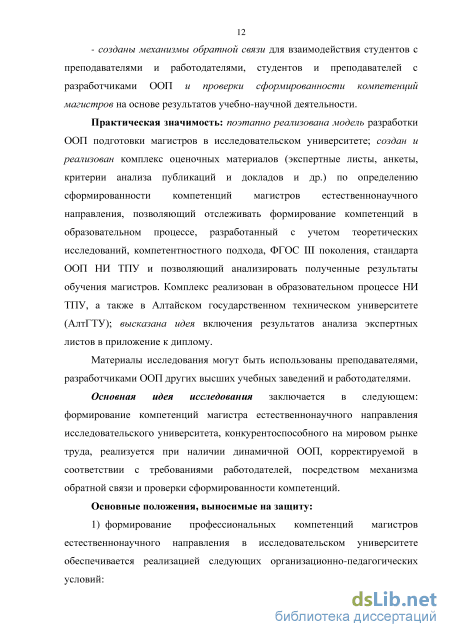 12

- созданы механизмы обратной связи для взаимодействия студентов с преподавателями и работодателями, студентов и преподавателей с разработчиками ООП и проверки сформированности компетенций магистров на основе результатов учебно-научной деятельности.

Практическая значимость: поэтапно реализована модель разработки ООП подготовки магистров в исследовательском университете; создан и реализован комплекс оценочных материалов (экспертные листы, анкеты, критерии анализа публикаций и докладов и др.) по определению сформированности компетенций магистров естественнонаучного направления, позволяющий отслеживать формирование компетенций в образовательном процессе, разработанный с учетом теоретических исследований, компетентностного подхода, ФГОС III поколения, стандарта ООП НИ ТПУ и позволяющий анализировать полученные результаты обучения магистров. Комплекс реализован в образовательном процессе НИ ТПУ, а также в Алтайском государственном техническом университете (АлтГТУ); высказана идея включения результатов анализа экспертных листов в приложение к диплому.

Материалы исследования могут быть использованы преподавателями, разработчиками ООП других высших учебных заведений и работодателями.

Основная идея исследования заключается в следующем: формирование компетенций магистра естественнонаучного направления исследовательского университета, конкурентоспособного на мировом рынке труда, реализуется при наличии динамичной ООП, корректируемой в соответствии с требованиями работодателей, посредством механизма обратной связи и проверки сформированности компетенций.

Основные положения, выносимые на защиту:

1) формирование профессиональных компетенций магистров естественнонаучного направления в исследовательском университете обеспечивается реализацией следующих организационно-педагогических условий:

dsLib.net
библиотека диссертаций